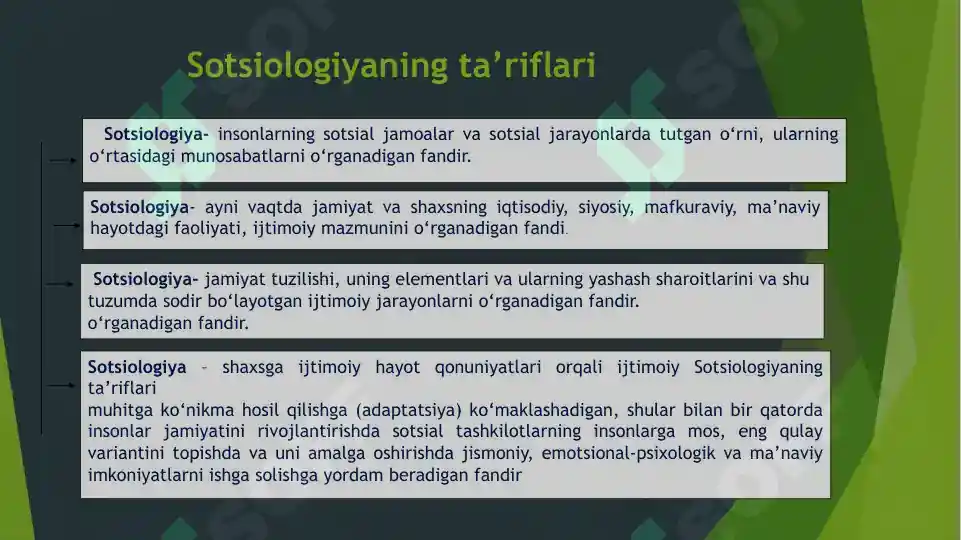 Sotsiologiyaning ta’riflari

Sotsiologiya- insonlarning sotsial jamoalar va sotsial jarayonlarda tutgan o‘rni, ularning o‘rtasidagi munosabatlarni o‘rganadigan fandir.

Sotsiologiya- ayni vaqtda jamiyat va shaxsning iqtisodiy, siyosiy, mafkuraviy, ma’naviy hayotdagi faoliyati, ijtimoiy mazmunini o‘rganadigan fandi.

Sotsiologiya- jamiyat tuzilishi, uning elementlari va ularning yashash sharoitlarini va shu tuzumda sodir bo‘layotgan ijtimoiy jarayonlarni o‘rganadigan fandir.
o‘rganadigan fandir.

Sotsiologiya - shaxsga ijtimoiy hayot qonuniyatlari orqali ijtimoiy Sotsiologiyaning ta’riflari
muhitga ko‘nikma hosil qilishga (adaptatsiya) ko‘maklashadigan, shular bilan bir qatorda insonlar jamiyatini rivojlantirishda sotsial tashkilotlarning insonlarga mos, eng qulay variantini topishda va uni amalga oshirishda jismoniy, emotsional-psixologik va ma’naviy imkoniyatlarni ishga solishga yordam beradigan fandir